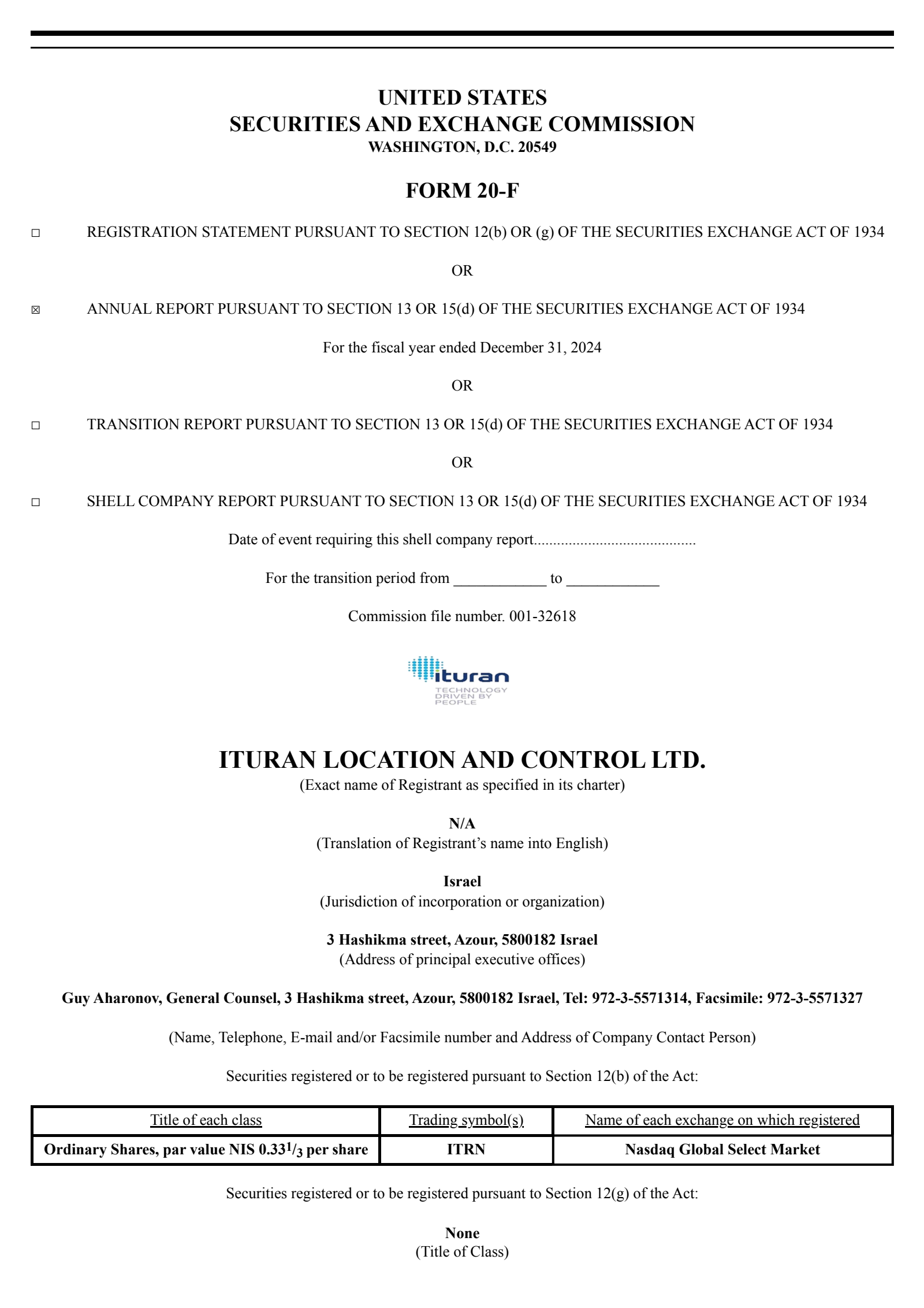 UNITED STATES
SECURITIES AND EXCHANGE COMMISSION
WASHINGTON, D.C. 20549

FORM 20-F

☐ REGISTRATION STATEMENT PURSUANT TO SECTION 12(b) OR (g) OF THE SECURITIES EXCHANGE ACT OF 1934

OR

☒ ANNUAL REPORT PURSUANT TO SECTION 13 OR 15(d) OF THE SECURITIES EXCHANGE ACT OF 1934

For the fiscal year ended December 31, 2024

OR

☐ TRANSITION REPORT PURSUANT TO SECTION 13 OR 15(d) OF THE SECURITIES EXCHANGE ACT OF 1934

OR

☐ SHELL COMPANY REPORT PURSUANT TO SECTION 13 OR 15(d) OF THE SECURITIES EXCHANGE ACT OF 1934

Date of event requiring this shell company report.........................................

For the transition period from ____________ to ____________

Commission file number. 001-32618

ituran
TECHNOLOGY
DRIVEN BY
PEOPLE

ITURAN LOCATION AND CONTROL LTD.
(Exact name of Registrant as specified in its charter)

N/A
(Translation of Registrant's name into English)

Israel
(Jurisdiction of incorporation or organization)

3 Hashikma street, Azour, 5800182 Israel
(Address of principal executive offices)

Guy Aharonov, General Counsel, 3 Hashikma street, Azour, 5800182 Israel, Tel: 972-3-5571314, Facsimile: 972-3-5571327

(Name, Telephone, E-mail and/or Facsimile number and Address of Company Contact Person)

Securities registered or to be registered pursuant to Section 12(b) of the Act:

| Title of each class | Trading symbol(s) | Name of each exchange on which registered |
|---|---|---|
| Ordinary Shares, par value NIS $0.33^1/_3$ per share | ITRN | Nasdaq Global Select Market |

Securities registered or to be registered pursuant to Section 12(g) of the Act:

None
(Title of Class)